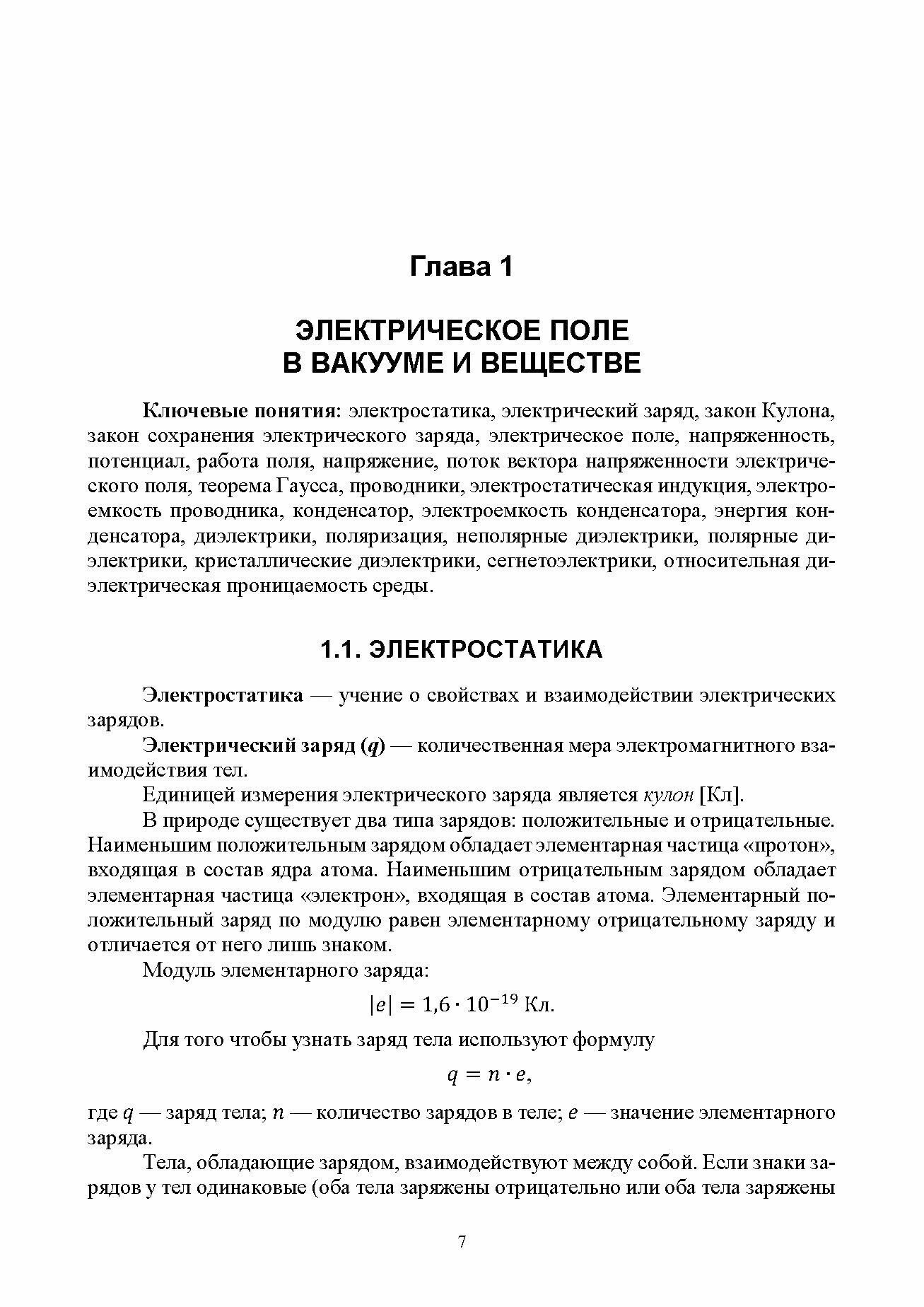 Глава 1

ЭЛЕКТРИЧЕСКОЕ ПОЛЕ
В ВАКУУМЕ И ВЕЩЕСТВЕ

Ключевые понятия: электростатика, электрический заряд, закон Кулона, закон сохранения электрического заряда, электрическое поле, напряженность, потенциал, работа поля, напряжение, поток вектора напряженности электрического поля, теорема Гаусса, проводники, электростатическая индукция, электроемкость проводника, конденсатор, электроемкость конденсатора, энергия конденсатора, диэлектрики, поляризация, неполярные диэлектрики, полярные диэлектрики, кристаллические диэлектрики, сегнетоэлектрики, относительная диэлектрическая проницаемость среды.

1.1. ЭЛЕКТРОСТАТИКА

Электростатика — учение о свойствах и взаимодействии электрических зарядов.

Электрический заряд ($q$) — количественная мера электромагнитного взаимодействия тел.

Единицей измерения электрического заряда является кулон [Кл].

В природе существует два типа зарядов: положительные и отрицательные. Наименьшим положительным зарядом обладает элементарная частица «протон», входящая в состав ядра атома. Наименьшим отрицательным зарядом обладает элементарная частица «электрон», входящая в состав атома. Элементарный положительный заряд по модулю равен элементарному отрицательному заряду и отличается от него лишь знаком.

Модуль элементарного заряда:

$|e| = 1{,}6 \cdot 10^{-19}$ Кл.

Для того чтобы узнать заряд тела используют формулу

$q = n \cdot e,$

где $q$ — заряд тела; $n$ — количество зарядов в теле; $e$ — значение элементарного заряда.

Тела, обладающие зарядом, взаимодействуют между собой. Если знаки зарядов у тел одинаковые (оба тела заряжены отрицательно или оба тела заряжены

7